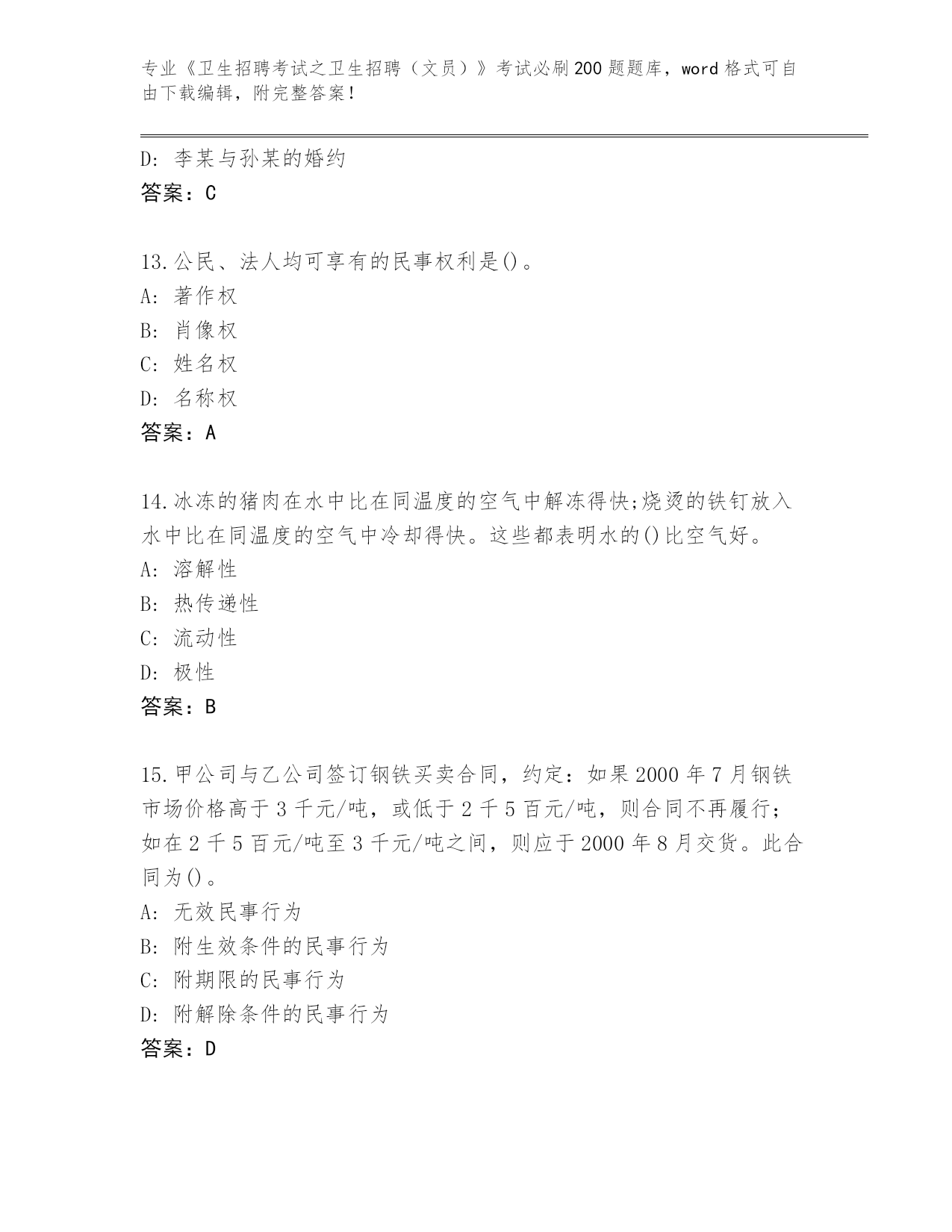 专业《卫生招聘考试之卫生招聘（文员）》考试必刷200题题库，word格式可自由下载编辑，附完整答案！

D: 李某与孙某的婚约
答案：C

13.公民、法人均可享有的民事权利是()。
A: 著作权
B: 肖像权
C: 姓名权
D: 名称权
答案：A

14.冰冻的猪肉在水中比在同温度的空气中解冻得快;烧烫的铁钉放入水中比在同温度的空气中冷却得快。这些都表明水的()比空气好。
A: 溶解性
B: 热传递性
C: 流动性
D: 极性
答案：B

15.甲公司与乙公司签订钢铁买卖合同，约定：如果2000年7月钢铁市场价格高于3千元/吨，或低于2千5百元/吨，则合同不再履行;如在2千5百元/吨至3千元/吨之间，则应于2000年8月交货。此合同为()。
A: 无效民事行为
B: 附生效条件的民事行为
C: 附期限的民事行为
D: 附解除条件的民事行为
答案：D